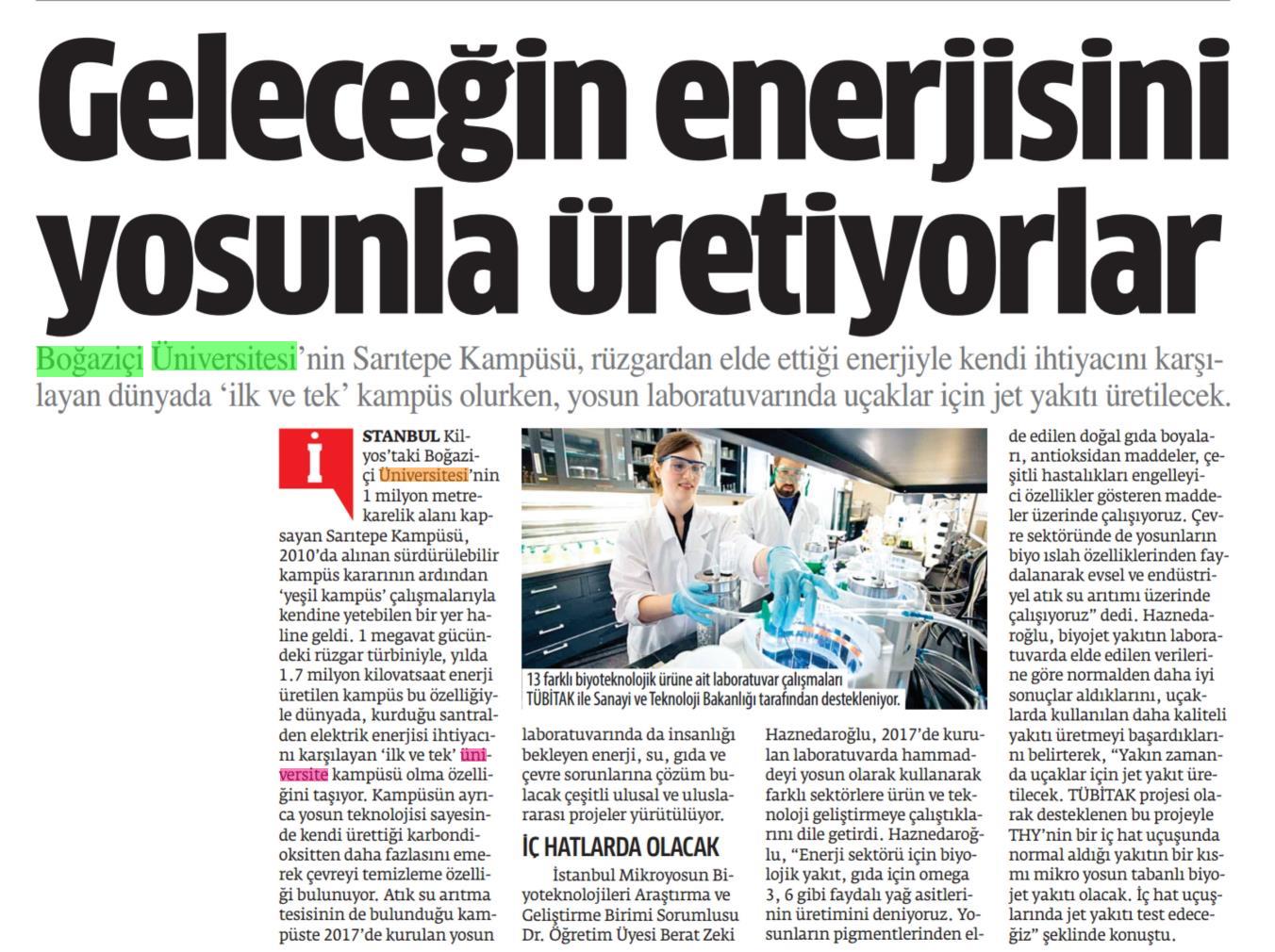 Geleceğin enerjisini yosunla üretiyorlar

Boğaziçi Üniversitesi'nin Sarıtepe Kampüsü, rüzgardan elde ettiği enerjiyle kendi ihtiyacını karşılayan dünyada 'ilk ve tek' kampüs olurken, yosun laboratuvarında uçaklar için jet yakıtı üretilecek.

İSTANBUL Kilyos'taki Boğaziçi Üniversitesi'nin 1 milyon metrekarelik alanı kapsayan Sarıtepe Kampüsü, 2010'da alınan sürdürülebilir kampüs kararının ardından 'yeşil kampüs' çalışmalarıyla kendine yetebilen bir yer haline geldi. 1 megavat gücündeki rüzgar türbiniyle, yılda 1.7 milyon kilovatsaat enerji üretilen kampüs bu özelliğiyle dünyada, kurduğu santralden elektrik enerjisi ihtiyacını karşılayan 'ilk ve tek' üniversite kampüsü olma özelliğini taşıyor. Kampüsün ayrıca yosun teknolojisi sayesinde kendi ürettiği karbondioksitten daha fazlasını emerek çevreyi temizleme özelliği bulunuyor. Atık su arıtma tesisinin de bulunduğu kampüste 2017'de kurulan yosun laboratuvarında da insanlığı bekleyen enerji, su, gıda ve çevre sorunlarına çözüm bulacak çeşitli ulusal ve uluslararası projeler yürütülüyor.

13 farklı biyoteknolojik ürüne ait laboratuvar çalışmaları TÜBİTAK ile Sanayi ve Teknoloji Bakanlığı tarafından destekleniyor.

İÇ HATLARDA OLACAK

İstanbul Mikroyosun Biyoteknolojileri Araştırma ve Geliştirme Birimi Sorumlusu Dr. Öğretim Üyesi Berat Zeki Haznedaroğlu, 2017'de kurulan laboratuvarda hammaddeyi yosun olarak kullanarak farklı sektörlere ürün ve teknoloji geliştirmeye çalıştıklarını dile getirdi. Haznedaroğlu, "Enerji sektörü için biyolojik yakıt, gıda için omega 3, 6 gibi faydalı yağ asitlerinin üretimini deniyoruz. Yosunların pigmentlerinden elde edilen doğal gıda boyaları, antioksidan maddeler, çeşitli hastalıkları engelleyici özellikler gösteren maddeler üzerinde çalışıyoruz. Çevre sektöründe de yosunların biyo ıslah özelliklerinden faydalanarak evsel ve endüstriyel atık su arıtımı üzerinde çalışıyoruz" dedi. Haznedaroğlu, biyojet yakıtın laboratuvarda elde edilen verilerine göre normalden daha iyi sonuçlar aldıklarını, uçaklarda kullanılan daha kaliteli yakıtı üretmeyi başardıklarını belirterek, "Yakın zamanda uçaklar için jet yakıt üretilecek. TÜBİTAK projesi olarak desteklenen bu projeyle THY'nin bir iç hat uçuşunda normal aldığı yakıtın bir kısmı mikro yosun tabanlı biyojet yakıtı olacak. İç hat uçuşlarında jet yakıtı test edeceğiz" şeklinde konuştu.